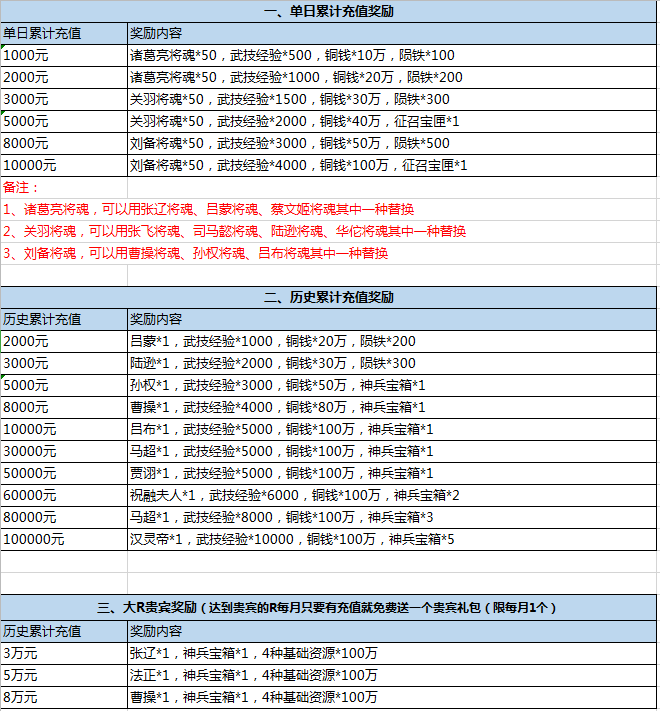 一、单日累计充值奖励

| 单日累计充值 | 奖励内容 |
|---|---|
| 1000元 | 诸葛亮将魂*50，武技经验*500，铜钱*10万，陨铁*100 |
| 2000元 | 诸葛亮将魂*50，武技经验*1000，铜钱*20万，陨铁*200 |
| 3000元 | 关羽将魂*50，武技经验*1500，铜钱*30万，陨铁*300 |
| 5000元 | 关羽将魂*50，武技经验*2000，铜钱*40万，征召宝匣*1 |
| 8000元 | 刘备将魂*50，武技经验*3000，铜钱*50万，陨铁*500 |
| 10000元 | 刘备将魂*50，武技经验*4000，铜钱*100万，征召宝匣*1 |

备注：
1、诸葛亮将魂，可以用张辽将魂、吕蒙将魂、蔡文姬将魂其中一种替换
2、关羽将魂，可以用张飞将魂、司马懿将魂、陆逊将魂、华佗将魂其中一种替换
3、刘备将魂，可以用曹操将魂、孙权将魂、吕布将魂其中一种替换

二、历史累计充值奖励

| 历史累计充值 | 奖励内容 |
|---|---|
| 2000元 | 吕蒙*1，武技经验*1000，铜钱*20万，陨铁*200 |
| 3000元 | 陆逊*1，武技经验*2000，铜钱*30万，陨铁*300 |
| 5000元 | 孙权*1，武技经验*3000，铜钱*50万，神兵宝箱*1 |
| 8000元 | 曹操*1，武技经验*4000，铜钱*80万，神兵宝箱*1 |
| 10000元 | 吕布*1，武技经验*5000，铜钱*100万，神兵宝箱*1 |
| 30000元 | 马超*1，武技经验*5000，铜钱*100万，神兵宝箱*1 |
| 50000元 | 贾诩*1，武技经验*5000，铜钱*100万，神兵宝箱*1 |
| 60000元 | 祝融夫人*1，武技经验*6000，铜钱*100万，神兵宝箱*2 |
| 80000元 | 马超*1，武技经验*8000，铜钱*100万，神兵宝箱*3 |
| 100000元 | 汉灵帝*1，武技经验*10000，铜钱*100万，神兵宝箱*5 |

三、大R贵宾奖励（达到贵宾的R每月只要有充值就免费送一个贵宾礼包（限每月1个）

| 历史累计充值 | 奖励内容 |
|---|---|
| 3万元 | 张辽*1，神兵宝箱*1，4种基础资源*100万 |
| 5万元 | 法正*1，神兵宝箱*1，4种基础资源*100万 |
| 8万元 | 曹操*1，神兵宝箱*1，4种基础资源*100万 |